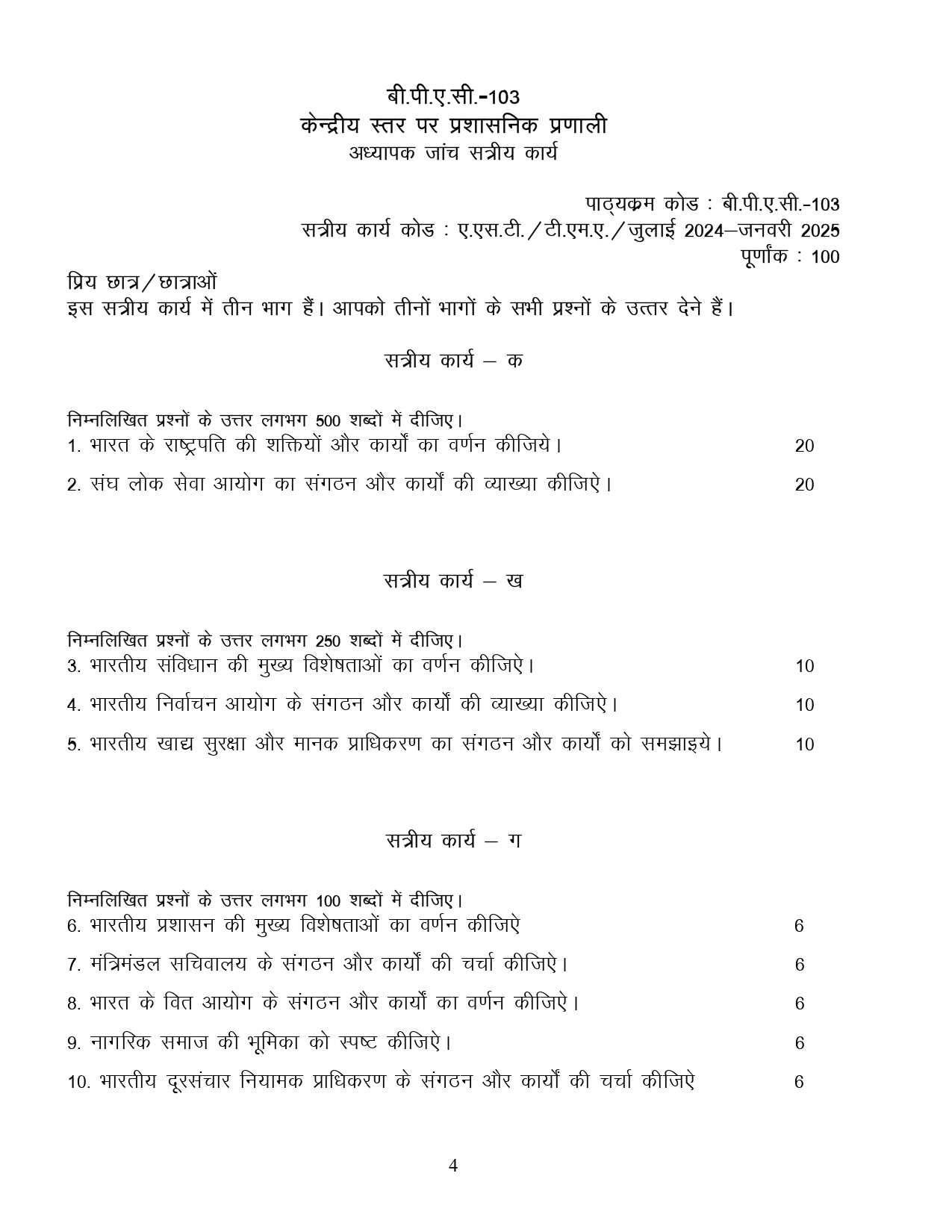 बी.पी.ए.सी.-103
केन्द्रीय स्तर पर प्रशासनिक प्रणाली
अध्यापक जांच सत्रीय कार्य

पाठ्यक्रम कोड : बी.पी.ए.सी.-103
सत्रीय कार्य कोड : ए.एस.टी./टी.एम.ए./जुलाई 2024–जनवरी 2025
पूर्णांक : 100

प्रिय छात्र/छात्राओं
इस सत्रीय कार्य में तीन भाग हैं। आपको तीनों भागों के सभी प्रश्नों के उत्तर देने हैं।

सत्रीय कार्य – क

निम्नलिखित प्रश्नों के उत्तर लगभग 500 शब्दों में दीजिए।
1. भारत के राष्ट्रपति की शक्तियों और कार्यों का वर्णन कीजिये। 20

2. संघ लोक सेवा आयोग का संगठन और कार्यों की व्याख्या कीजिऐ। 20

सत्रीय कार्य – ख

निम्नलिखित प्रश्नों के उत्तर लगभग 250 शब्दों में दीजिए।
3. भारतीय संविधान की मुख्य विशेषताओं का वर्णन कीजिऐ। 10

4. भारतीय निर्वाचन आयोग के संगठन और कार्यों की व्याख्या कीजिऐ। 10

5. भारतीय खाद्य सुरक्षा और मानक प्राधिकरण का संगठन और कार्यों को समझाइये। 10

सत्रीय कार्य – ग

निम्नलिखित प्रश्नों के उत्तर लगभग 100 शब्दों में दीजिए।
6. भारतीय प्रशासन की मुख्य विशेषताओं का वर्णन कीजिऐ 6

7. मंत्रिमंडल सचिवालय के संगठन और कार्यों की चर्चा कीजिऐ। 6

8. भारत के वित आयोग के संगठन और कार्यो का वर्णन कीजिऐ। 6

9. नागरिक समाज की भूमिका को स्पष्ट कीजिऐ। 6

10. भारतीय दूरसंचार नियामक प्राधिकरण के संगठन और कार्यों की चर्चा कीजिऐ 6

4